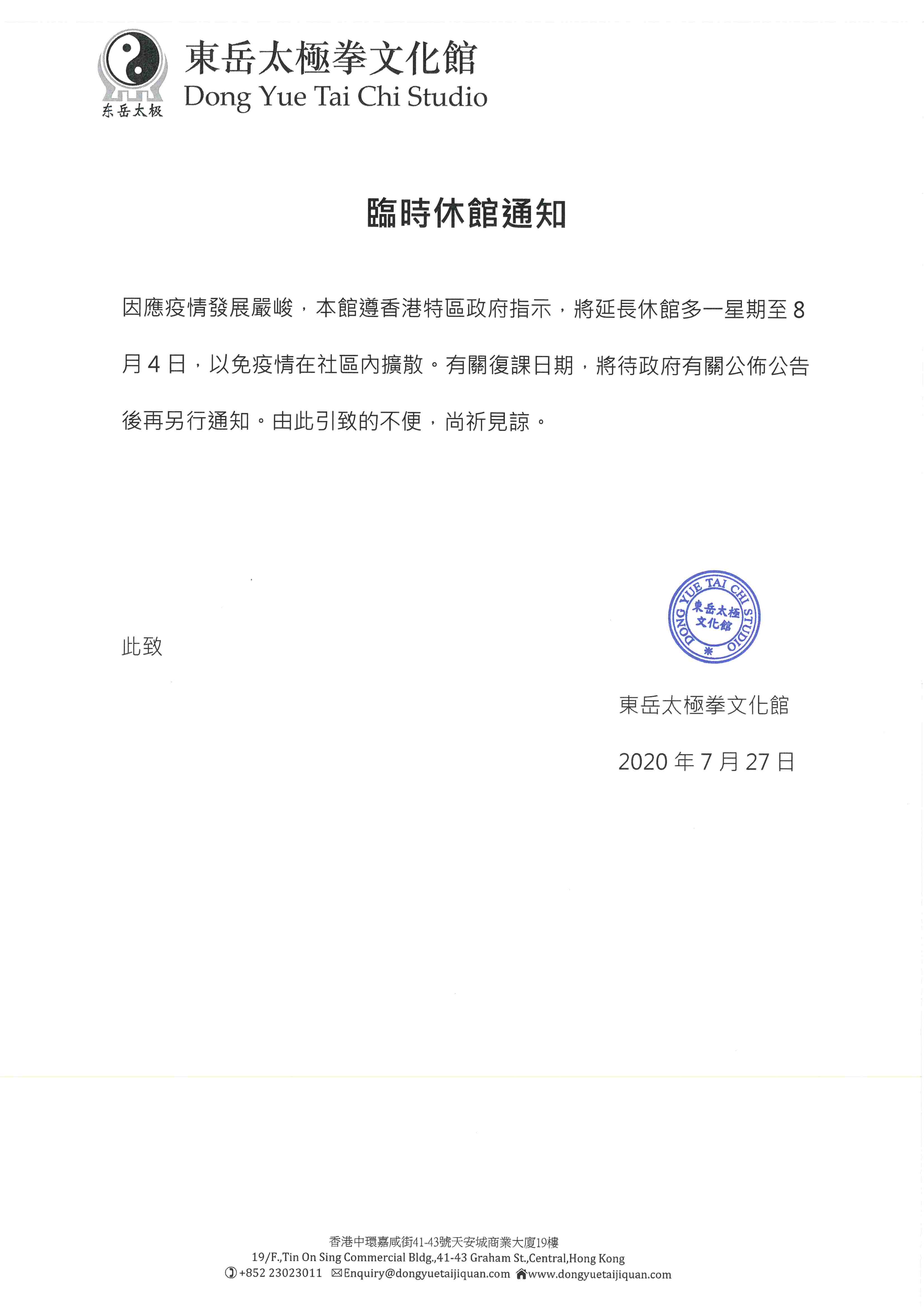 东岳太极
東岳太極拳文化館
Dong Yue Tai Chi Studio

臨時休館通知

因應疫情發展嚴峻，本館遵香港特區政府指示，將延長休館多一星期至 8 月 4 日，以免疫情在社區內擴散。有關復課日期，將待政府有關公佈公告後再另行通知。由此引致的不便，尚祈見諒。

此致

DONG YUE TAI CHI STUDIO
東岳太極文化館

東岳太極拳文化館

2020 年 7 月 27 日

香港中環嘉咸街41-43號天安城商業大廈19樓
19/F.,Tin On Sing Commercial Bldg.,41-43 Graham St.,Central,Hong Kong
+852 23023011 Enquiry@dongyuetaijiquan.com www.dongyuetaijiquan.com